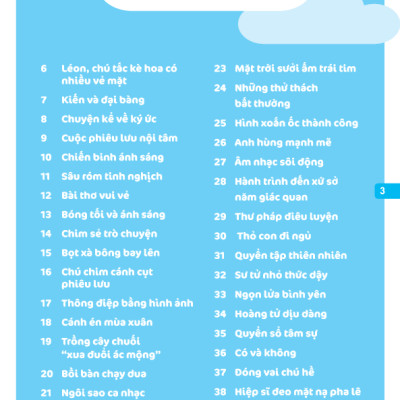 6 Léon, chú tắc kè hoa có nhiều vẻ mặt

7 Kiến và đại bàng

8 Chuyện kể về ký ức

9 Cuộc phiêu lưu nội tâm

10 Chiến binh ánh sáng

11 Sâu róm tinh nghịch

12 Bài thơ vui vẻ

13 Bóng tối và ánh sáng

14 Chim sẻ trò chuyện

15 Bọt xà bông bay lên

16 Chú chim cánh cụt phiêu lưu

17 Thông điệp bằng hình ảnh

18 Cánh én mùa xuân

19 Trồng cây chuối "xua đuổi ác mộng"

20 Bồi bàn chạy đua

21 Ngôi sao ca nhạc

23 Mặt trời sưởi ấm trái tim

24 Những thử thách bất thường

25 Hình xoắn ốc thành công

26 Anh hùng mạnh mẽ

27 Âm nhạc sôi động

28 Hành trình đến xứ sở năm giác quan

29 Thư pháp điêu luyện

30 Thỏ con đi ngủ

31 Quyển tập thiên nhiên

32 Sư tử nhỏ thức dậy

33 Ngọn lửa bình yên

34 Hoàng tử dịu dàng

35 Quyển sổ tâm sự

36 Có và không

37 Đóng vai chú hề

38 Hiệp sĩ đeo mặt nạ pha lê

3